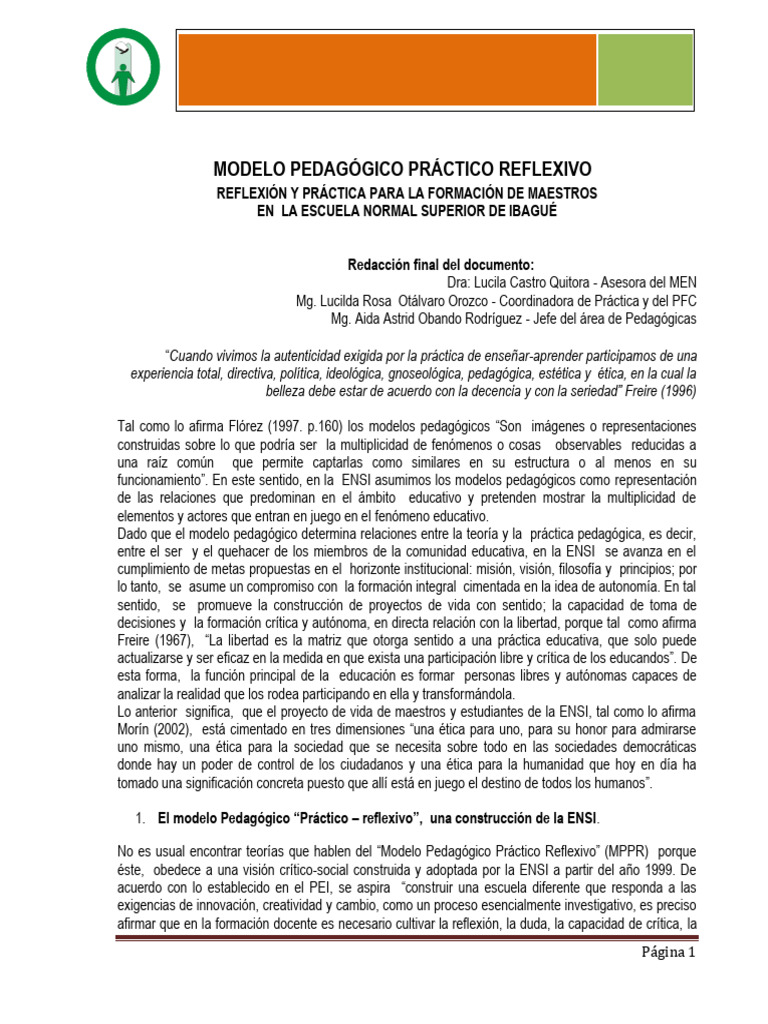 MODELO PEDAGÓGICO PRÁCTICO REFLEXIVO
REFLEXIÓN Y PRÁCTICA PARA LA FORMACIÓN DE MAESTROS
EN LA ESCUELA NORMAL SUPERIOR DE IBAGUÉ

Redacción final del documento:
Dra: Lucila Castro Quitora - Asesora del MEN
Mg. Lucilda Rosa Otálvaro Orozco - Coordinadora de Práctica y del PFC
Mg. Aida Astrid Obando Rodríguez - Jefe del área de Pedagógicas

"Cuando vivimos la autenticidad exigida por la práctica de enseñar-aprender participamos de una experiencia total, directiva, política, ideológica, gnoseológica, pedagógica, estética y ética, en la cual la belleza debe estar de acuerdo con la decencia y con la seriedad" Freire (1996)

Tal como lo afirma Flórez (1997. p.160) los modelos pedagógicos "Son imágenes o representaciones construidas sobre lo que podría ser la multiplicidad de fenómenos o cosas observables reducidas a una raíz común que permite captarlas como similares en su estructura o al menos en su funcionamiento". En este sentido, en la ENSI asumimos los modelos pedagógicos como representación de las relaciones que predominan en el ámbito educativo y pretenden mostrar la multiplicidad de elementos y actores que entran en juego en el fenómeno educativo.
Dado que el modelo pedagógico determina relaciones entre la teoría y la práctica pedagógica, es decir, entre el ser y el quehacer de los miembros de la comunidad educativa, en la ENSI se avanza en el cumplimiento de metas propuestas en el horizonte institucional: misión, visión, filosofía y principios; por lo tanto, se asume un compromiso con la formación integral cimentada en la idea de autonomía. En tal sentido, se promueve la construcción de proyectos de vida con sentido; la capacidad de toma de decisiones y la formación crítica y autónoma, en directa relación con la libertad, porque tal como afirma Freire (1967), "La libertad es la matriz que otorga sentido a una práctica educativa, que solo puede actualizarse y ser eficaz en la medida en que exista una participación libre y crítica de los educandos". De esta forma, la función principal de la educación es formar personas libres y autónomas capaces de analizar la realidad que los rodea participando en ella y transformándola.
Lo anterior significa, que el proyecto de vida de maestros y estudiantes de la ENSI, tal como lo afirma Morín (2002), está cimentado en tres dimensiones "una ética para uno, para su honor para admirarse uno mismo, una ética para la sociedad que se necesita sobre todo en las sociedades democráticas donde hay un poder de control de los ciudadanos y una ética para la humanidad que hoy en día ha tomado una significación concreta puesto que allí está en juego el destino de todos los humanos".

1. El modelo Pedagógico "Práctico – reflexivo", una construcción de la ENSI.

No es usual encontrar teorías que hablen del "Modelo Pedagógico Práctico Reflexivo" (MPPR) porque éste, obedece a una visión crítico-social construida y adoptada por la ENSI a partir del año 1999. De acuerdo con lo establecido en el PEI, se aspira "construir una escuela diferente que responda a las exigencias de innovación, creatividad y cambio, como un proceso esencialmente investigativo, es preciso afirmar que en la formación docente es necesario cultivar la reflexión, la duda, la capacidad de crítica, la

Página 1